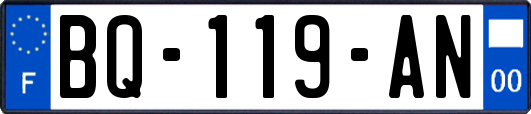 F

BQ-119-AN

00